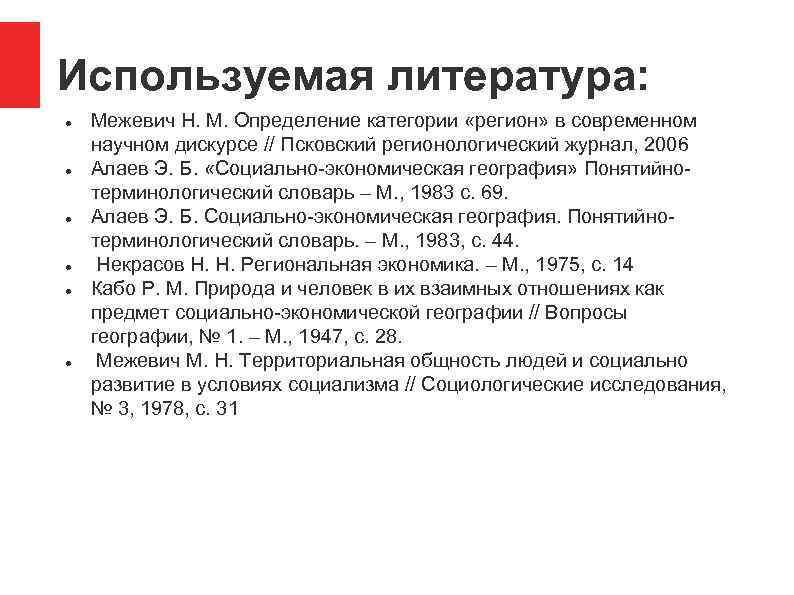 Используемая литература:

- Межевич Н. М. Определение категории «регион» в современном научном дискурсе // Псковский регионологический журнал, 2006
- Алаев Э. Б. «Социально-экономическая география» Понятийно-терминологический словарь – М., 1983 с. 69.
- Алаев Э. Б. Социально-экономическая география. Понятийно-терминологический словарь. – М., 1983, с. 44.
- Некрасов Н. Н. Региональная экономика. – М., 1975, с. 14
- Кабо Р. М. Природа и человек в их взаимных отношениях как предмет социально-экономической географии // Вопросы географии, № 1. – М., 1947, с. 28.
- Межевич М. Н. Территориальная общность людей и социально развитие в условиях социализма // Социологические исследования, № 3, 1978, с. 31